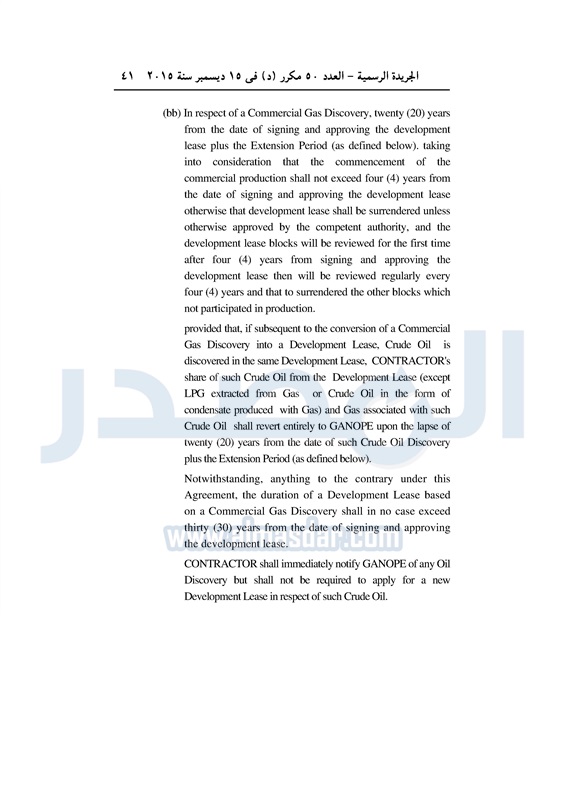 الجريدة الرسمية – العدد ٥٠ مكرر (د) فى ١٥ ديسمبر سنة ٢٠١٥   ٤١

(bb) In respect of a Commercial Gas Discovery, twenty (20) years from the date of signing and approving the development lease plus the Extension Period (as defined below). taking into consideration that the commencement of the commercial production shall not exceed four (4) years from the date of signing and approving the development lease otherwise that development lease shall be surrendered unless otherwise approved by the competent authority, and the development lease blocks will be reviewed for the first time after four (4) years from signing and approving the development lease then will be reviewed regularly every four (4) years and that to surrendered the other blocks which not participated in production.

provided that, if subsequent to the conversion of a Commercial Gas Discovery into a Development Lease, Crude Oil is discovered in the same Development Lease, CONTRACTOR's share of such Crude Oil from the Development Lease (except LPG extracted from Gas or Crude Oil in the form of condensate produced with Gas) and Gas associated with such Crude Oil shall revert entirely to GANOPE upon the lapse of twenty (20) years from the date of such Crude Oil Discovery plus the Extension Period (as defined below).

Notwithstanding, anything to the contrary under this Agreement, the duration of a Development Lease based on a Commercial Gas Discovery shall in no case exceed thirty (30) years from the date of signing and approving the development lease.

CONTRACTOR shall immediately notify GANOPE of any Oil Discovery but shall not be required to apply for a new Development Lease in respect of such Crude Oil.

www.almasdar.com